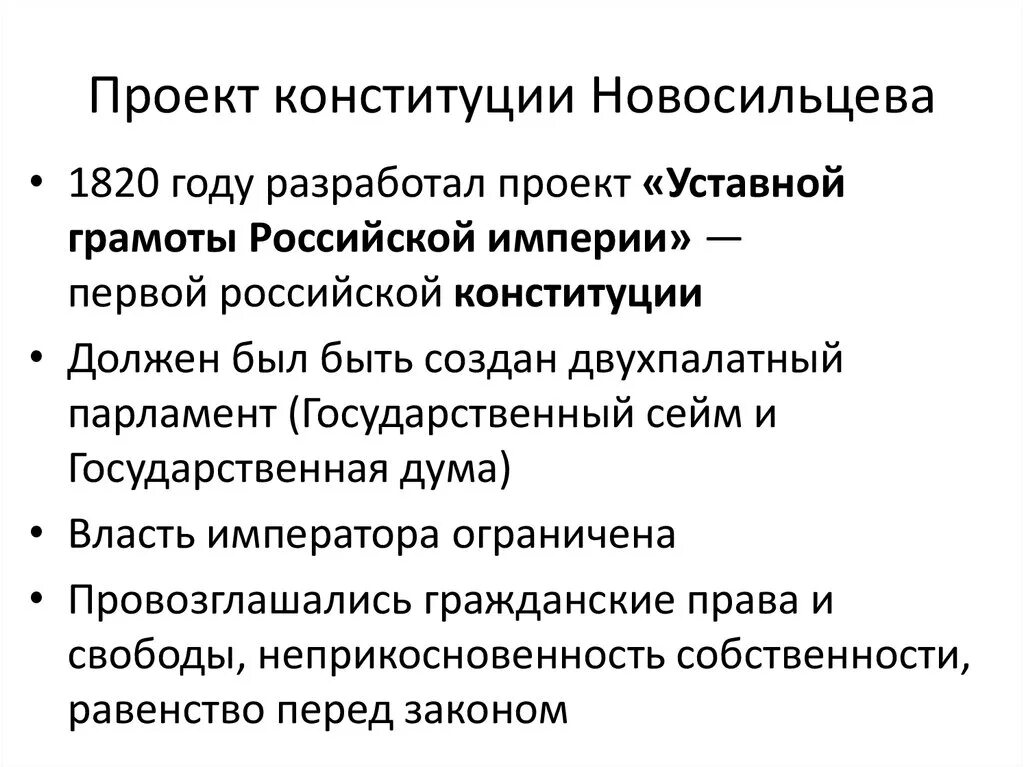 Проект конституции Новосильцева

• 1820 году разработал проект «Уставной грамоты Российской империи» — первой российской конституции

• Должен был быть создан двухпалатный парламент (Государственный сейм и Государственная дума)

• Власть императора ограничена

• Провозглашались гражданские права и свободы, неприкосновенность собственности, равенство перед законом